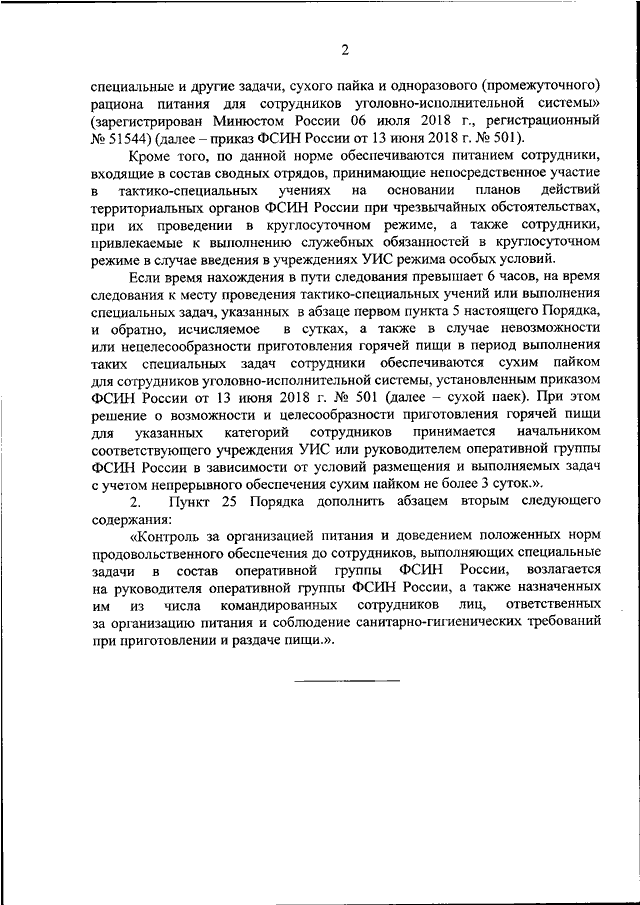 2

специальные и другие задачи, сухого пайка и одноразового (промежуточного) рациона питания для сотрудников уголовно-исполнительной системы» (зарегистрирован Минюстом России 06 июля 2018 г., регистрационный № 51544) (далее – приказ ФСИН России от 13 июня 2018 г. № 501).

Кроме того, по данной норме обеспечиваются питанием сотрудники, входящие в состав сводных отрядов, принимающие непосредственное участие в тактико-специальных учениях на основании планов действий территориальных органов ФСИН России при чрезвычайных обстоятельствах, при их проведении в круглосуточном режиме, а также сотрудники, привлекаемые к выполнению служебных обязанностей в круглосуточном режиме в случае введения в учреждениях УИС режима особых условий.

Если время нахождения в пути следования превышает 6 часов, на время следования к месту проведения тактико-специальных учений или выполнения специальных задач, указанных в абзаце первом пункта 5 настоящего Порядка, и обратно, исчисляемое в сутках, а также в случае невозможности или нецелесообразности приготовления горячей пищи в период выполнения таких специальных задач сотрудники обеспечиваются сухим пайком для сотрудников уголовно-исполнительной системы, установленным приказом ФСИН России от 13 июня 2018 г. № 501 (далее – сухой паек). При этом решение о возможности и целесообразности приготовления горячей пищи для указанных категорий сотрудников принимается начальником соответствующего учреждения УИС или руководителем оперативной группы ФСИН России в зависимости от условий размещения и выполняемых задач с учетом непрерывного обеспечения сухим пайком не более 3 суток.».

2. Пункт 25 Порядка дополнить абзацем вторым следующего содержания:

«Контроль за организацией питания и доведением положенных норм продовольственного обеспечения до сотрудников, выполняющих специальные задачи в состав оперативной группы ФСИН России, возлагается на руководителя оперативной группы ФСИН России, а также назначенных им из числа командированных сотрудников лиц, ответственных за организацию питания и соблюдение санитарно-гигиенических требований при приготовлении и раздаче пищи.».